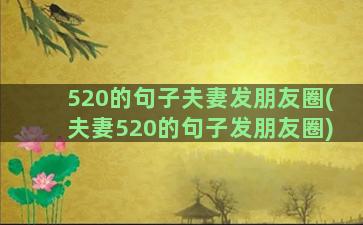 520的句子夫妻发朋友圈(夫妻520的句子发朋友圈)